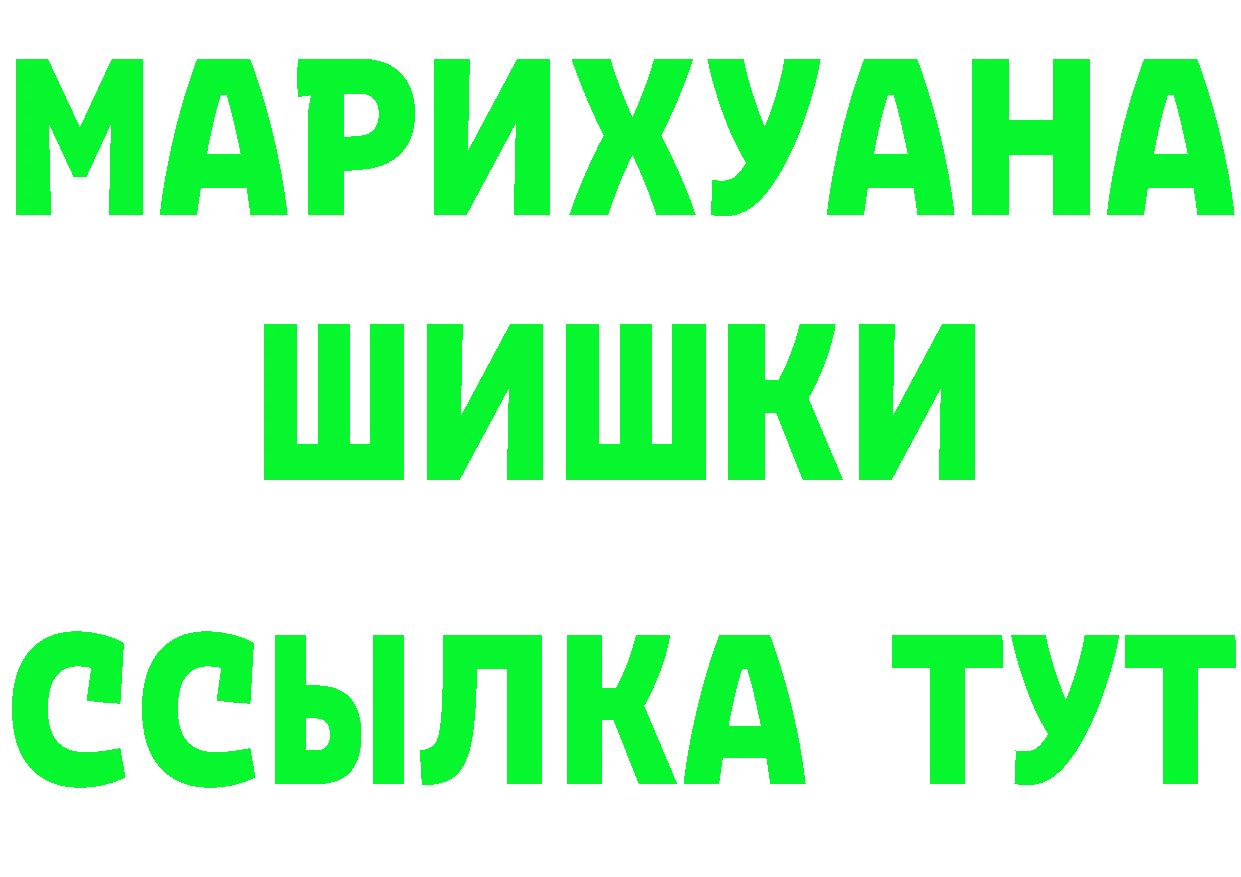 МАРИХУАНА
ШИШКИ
ССЫЛКА ТУТ